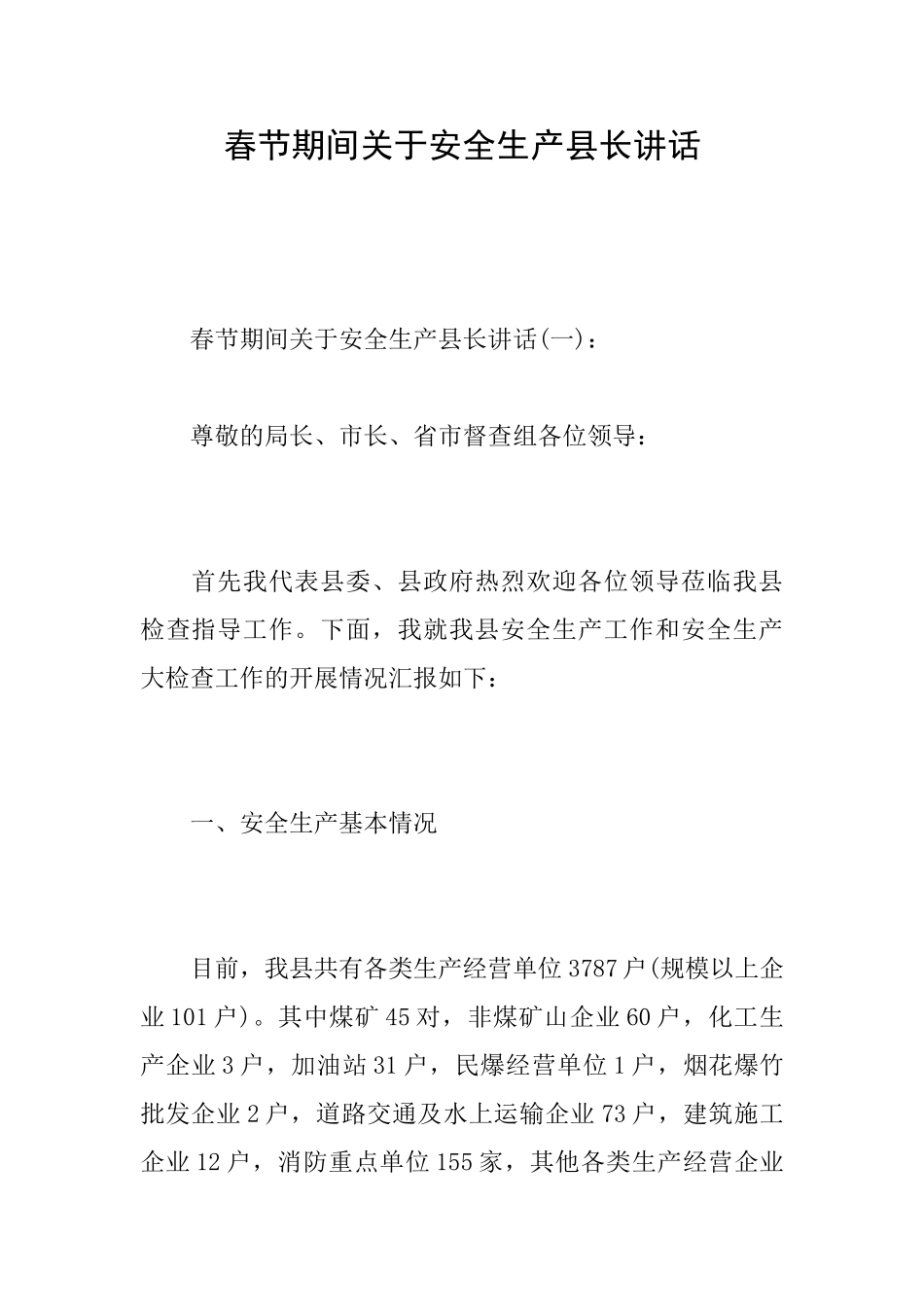 春节期间关于安全生产县长讲话

春节期间关于安全生产县长讲话(一)：

尊敬的局长、市长、省市督查组各位领导：

首先我代表县委、县政府热烈欢迎各位领导莅临我县检查指导工作。下面，我就我县安全生产工作和安全生产大检查工作的开展情况汇报如下：

一、安全生产基本情况

目前，我县共有各类生产经营单位3787户(规模以上企业101户)。其中煤矿45对，非煤矿山企业60户，化工生产企业3户，加油站31户，民爆经营单位1户，烟花爆竹批发企业2户，道路交通及水上运输企业73户，建筑施工企业12户，消防重点单位155家，其他各类生产经营企业